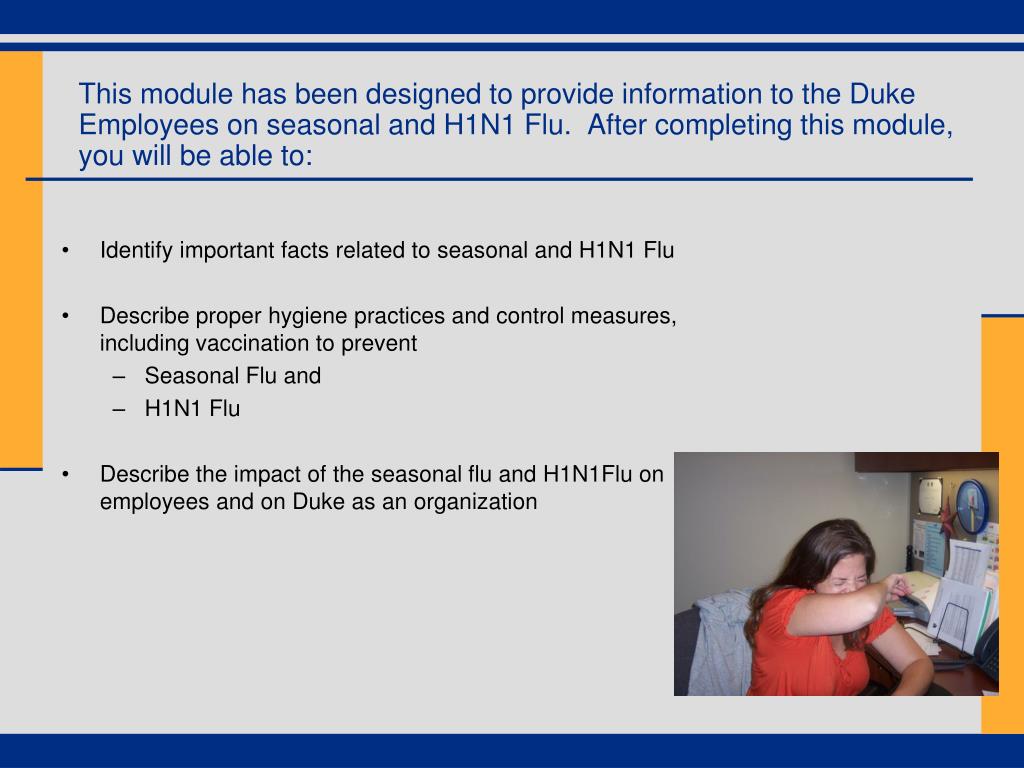 This module has been designed to provide information to the Duke Employees on seasonal and H1N1 Flu. After completing this module, you will be able to:

• Identify important facts related to seasonal and H1N1 Flu

• Describe proper hygiene practices and control measures, including vaccination to prevent
– Seasonal Flu and
– H1N1 Flu

• Describe the impact of the seasonal flu and H1N1Flu on employees and on Duke as an organization